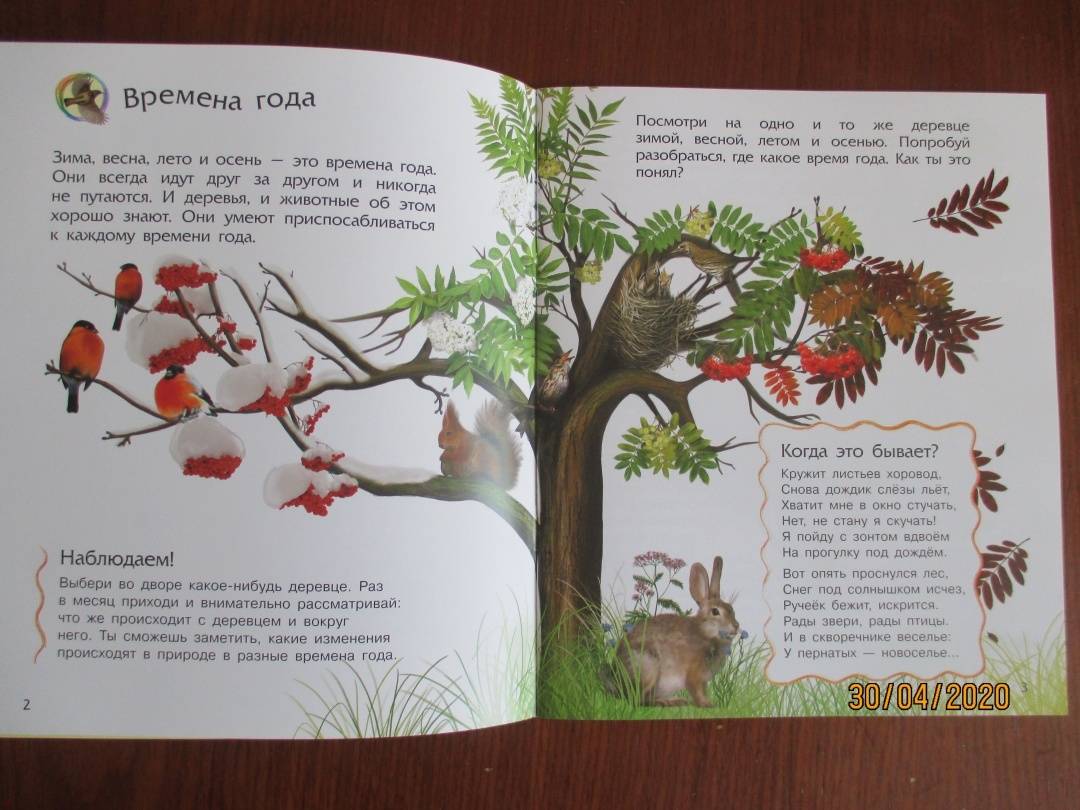 Времена года

Зима, весна, лето и осень — это времена года. Они всегда идут друг за другом и никогда не путаются. И деревья, и животные об этом хорошо знают. Они умеют приспосабливаться к каждому времени года.

Наблюдаем!

Выбери во дворе какое-нибудь деревце. Раз в месяц приходи и внимательно рассматривай: что же происходит с деревцем и вокруг него. Ты сможешь заметить, какие изменения происходят в природе в разные времена года.

2

Посмотри на одно и то же деревце зимой, весной, летом и осенью. Попробуй разобраться, где какое время года. Как ты это понял?

Когда это бывает?

Кружит листьев хоровод,
Снова дождик слёзы льёт,
Хватит мне в окно стучать,
Нет, не стану я скучать!
Я пойду с зонтом вдвоём
На прогулку под дождём.

Вот опять проснулся лес,
Снег под солнышком исчез,
Ручеёк бежит, искрится.
Рады звери, рады птицы.
И в скворечнике веселье:
У пернатых — новоселье...

3

30/04/2020